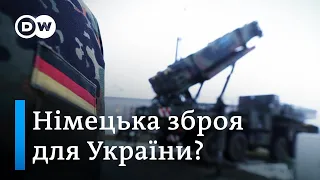 DW

Німецька зброя для України?